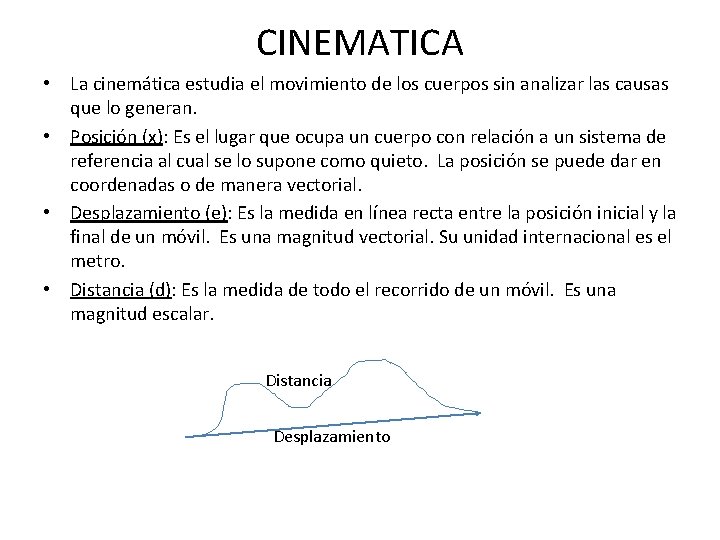 CINEMATICA

• La cinemática estudia el movimiento de los cuerpos sin analizar las causas que lo generan.

• Posición (x): Es el lugar que ocupa un cuerpo con relación a un sistema de referencia al cual se lo supone como quieto. La posición se puede dar en coordenadas o de manera vectorial.

• Desplazamiento (e): Es la medida en línea recta entre la posición inicial y la final de un móvil. Es una magnitud vectorial. Su unidad internacional es el metro.

• Distancia (d): Es la medida de todo el recorrido de un móvil. Es una magnitud escalar.

Distancia

Desplazamiento